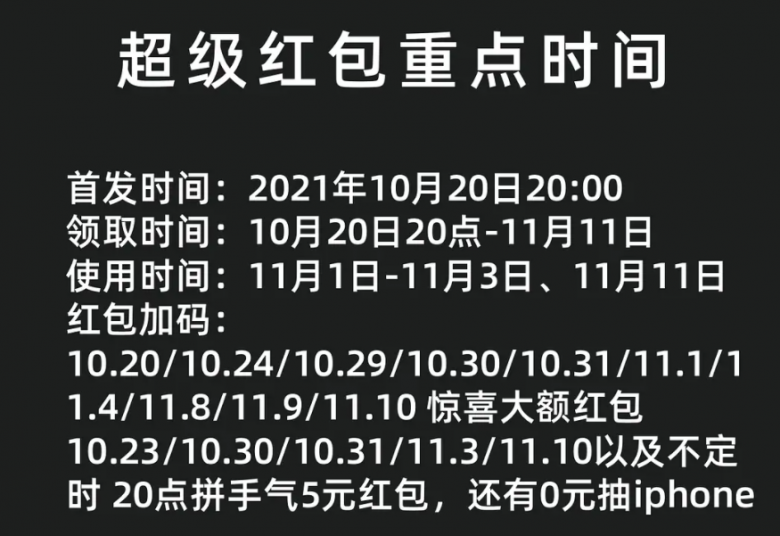 超级红包重点时间

首发时间：2021年10月20日20:00
领取时间：10月20日20点-11月11日
使用时间：11月1日-11月3日、11月11日
红包加码：
10.20/10.24/10.29/10.30/10.31/11.1/11.4/11.8/11.9/11.10 惊喜大额红包
10.23/10.30/10.31/11.3/11.10以及不定时 20点拼手气5元红包，还有0元抽iphone